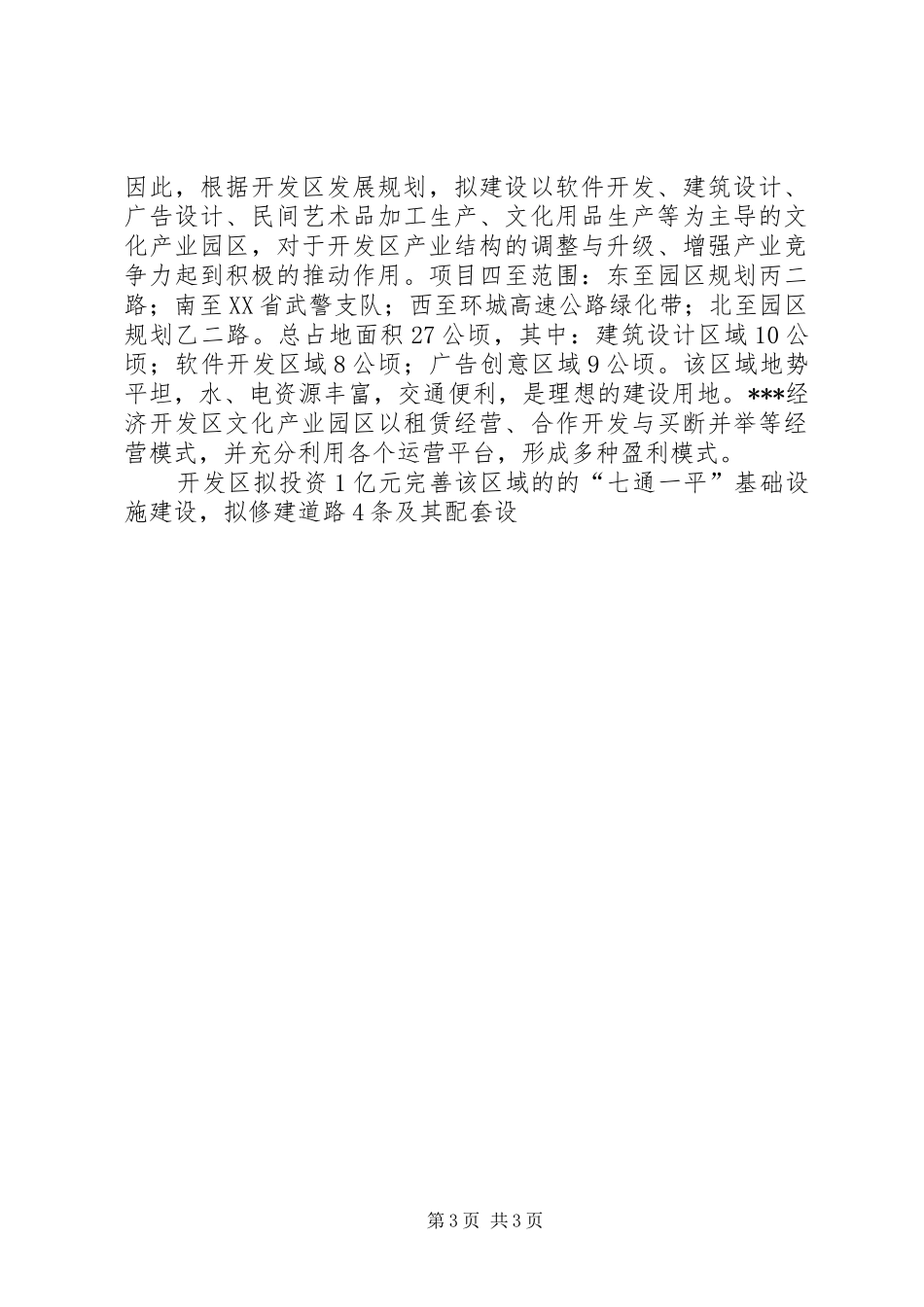 因此，根据开发区发展规划，拟建设以软件开发、建筑设计、广告设计、民间艺术品加工生产、文化用品生产等为主导的文化产业园区，对于开发区产业结构的调整与升级、增强产业竞争力起到积极的推动作用。项目四至范围：东至园区规划丙二路；南至XX省武警支队；西至环城高速公路绿化带；北至园区规划乙二路。总占地面积27公顷，其中：建筑设计区域10公顷；软件开发区域8公顷；广告创意区域9公顷。该区域地势平坦，水、电资源丰富，交通便利，是理想的建设用地。***经济开发区文化产业园区以租赁经营、合作开发与买断并举等经营模式，并充分利用各个运营平台，形成多种盈利模式。

开发区拟投资1亿元完善该区域的的“七通一平”基础设施建设，拟修建道路4条及其配套设

第3页 共3页